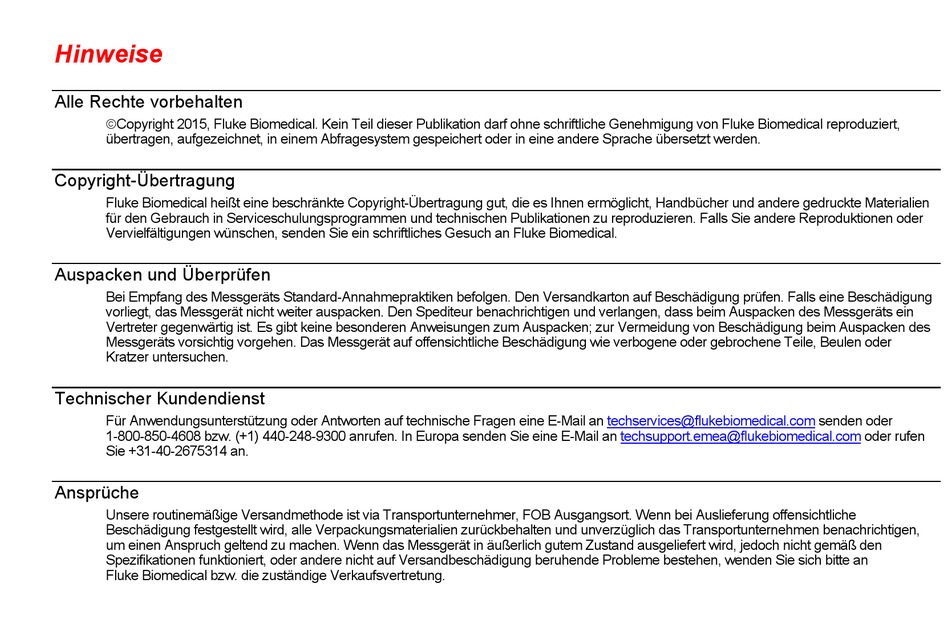 Hinweise

Alle Rechte vorbehalten

©Copyright 2015, Fluke Biomedical. Kein Teil dieser Publikation darf ohne schriftliche Genehmigung von Fluke Biomedical reproduziert, übertragen, aufgezeichnet, in einem Abfragesystem gespeichert oder in eine andere Sprache übersetzt werden.

Copyright-Übertragung

Fluke Biomedical heißt eine beschränkte Copyright-Übertragung gut, die es Ihnen ermöglicht, Handbücher und andere gedruckte Materialien für den Gebrauch in Serviceschulungsprogrammen und technischen Publikationen zu reproduzieren. Falls Sie andere Reproduktionen oder Vervielfältigungen wünschen, senden Sie ein schriftliches Gesuch an Fluke Biomedical.

Auspacken und Überprüfen

Bei Empfang des Messgeräts Standard-Annahmepraktiken befolgen. Den Versandkarton auf Beschädigung prüfen. Falls eine Beschädigung vorliegt, das Messgerät nicht weiter auspacken. Den Spediteur benachrichtigen und verlangen, dass beim Auspacken des Messgeräts ein Vertreter gegenwärtig ist. Es gibt keine besonderen Anweisungen zum Auspacken; zur Vermeidung von Beschädigung beim Auspacken des Messgeräts vorsichtig vorgehen. Das Messgerät auf offensichtliche Beschädigung wie verbogene oder gebrochene Teile, Beulen oder Kratzer untersuchen.

Technischer Kundendienst

Für Anwendungsunterstützung oder Antworten auf technische Fragen eine E-Mail an techservices@flukebiomedical.com senden oder 1-800-850-4608 bzw. (+1) 440-248-9300 anrufen. In Europa senden Sie eine E-Mail an techsupport.emea@flukebiomedical.com oder rufen Sie +31-40-2675314 an.

Ansprüche

Unsere routinemäßige Versandmethode ist via Transportunternehmer, FOB Ausgangsort. Wenn bei Auslieferung offensichtliche Beschädigung festgestellt wird, alle Verpackungsmaterialien zurückbehalten und unverzüglich das Transportunternehmen benachrichtigen, um einen Anspruch geltend zu machen. Wenn das Messgerät in äußerlich gutem Zustand ausgeliefert wird, jedoch nicht gemäß den Spezifikationen funktioniert, oder andere nicht auf Versandbeschädigung beruhende Probleme bestehen, wenden Sie sich bitte an Fluke Biomedical bzw. die zuständige Verkaufsvertretung.